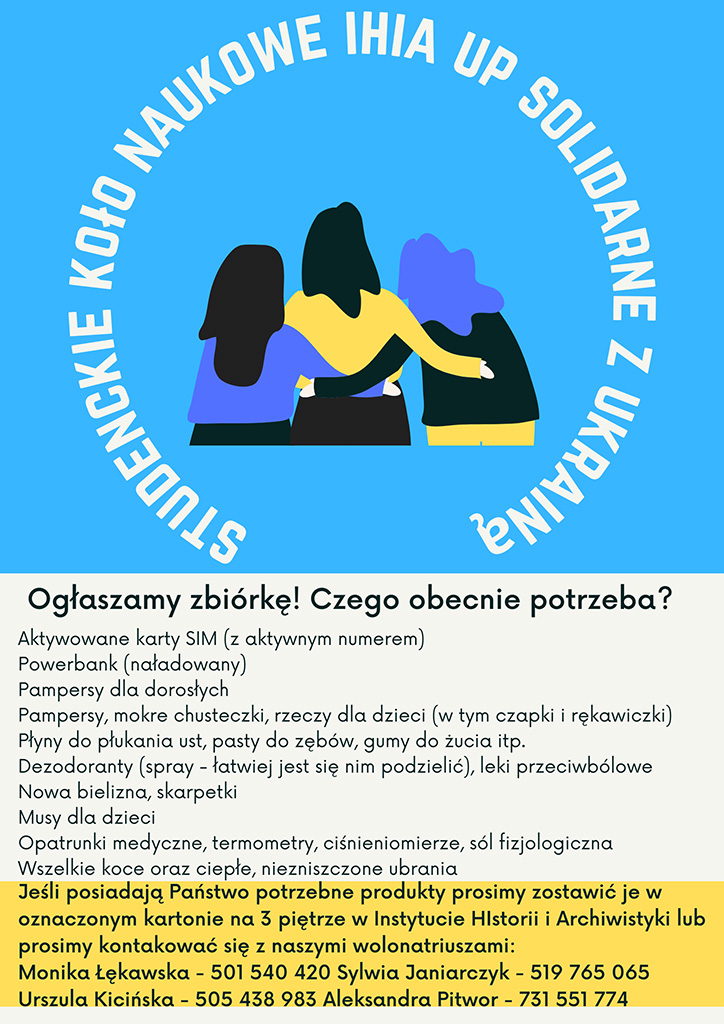 STUDENCKIE KOŁO NAUKOWE IHIA UP SOLIDARNE Z UKRAINĄ

Ogłaszamy zbiórkę! Czego obecnie potrzeba?

Aktywowane karty SIM (z aktywnym numerem)
Powerbank (naładowany)
Pampersy dla dorosłych
Pampersy, mokre chusteczki, rzeczy dla dzieci (w tym czapki i rękawiczki)
Płyny do płukania ust, pasty do zębów, gumy do żucia itp.
Dezodoranty (spray - łatwiej jest się nim podzielić), leki przeciwbólowe
Nowa bielizna, skarpetki
Musy dla dzieci
Opatrunki medyczne, termometry, ciśnieniomierze, sól fizjologiczna
Wszelkie koce oraz ciepłe, niezniszczone ubrania

Jeśli posiadają Państwo potrzebne produkty prosimy zostawić je w oznaczonym kartonie na 3 piętrze w Instytucie HIstorii i Archiwistyki lub prosimy kontakować się z naszymi wolonatriuszami:
Monika Łękawska - 501 540 420 Sylwia Janiarczyk - 519 765 065
Urszula Kicińska - 505 438 983 Aleksandra Pitwor - 731 551 774